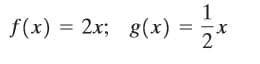 $f(x) = 2x; \quad g(x) = \frac{1}{2}x$